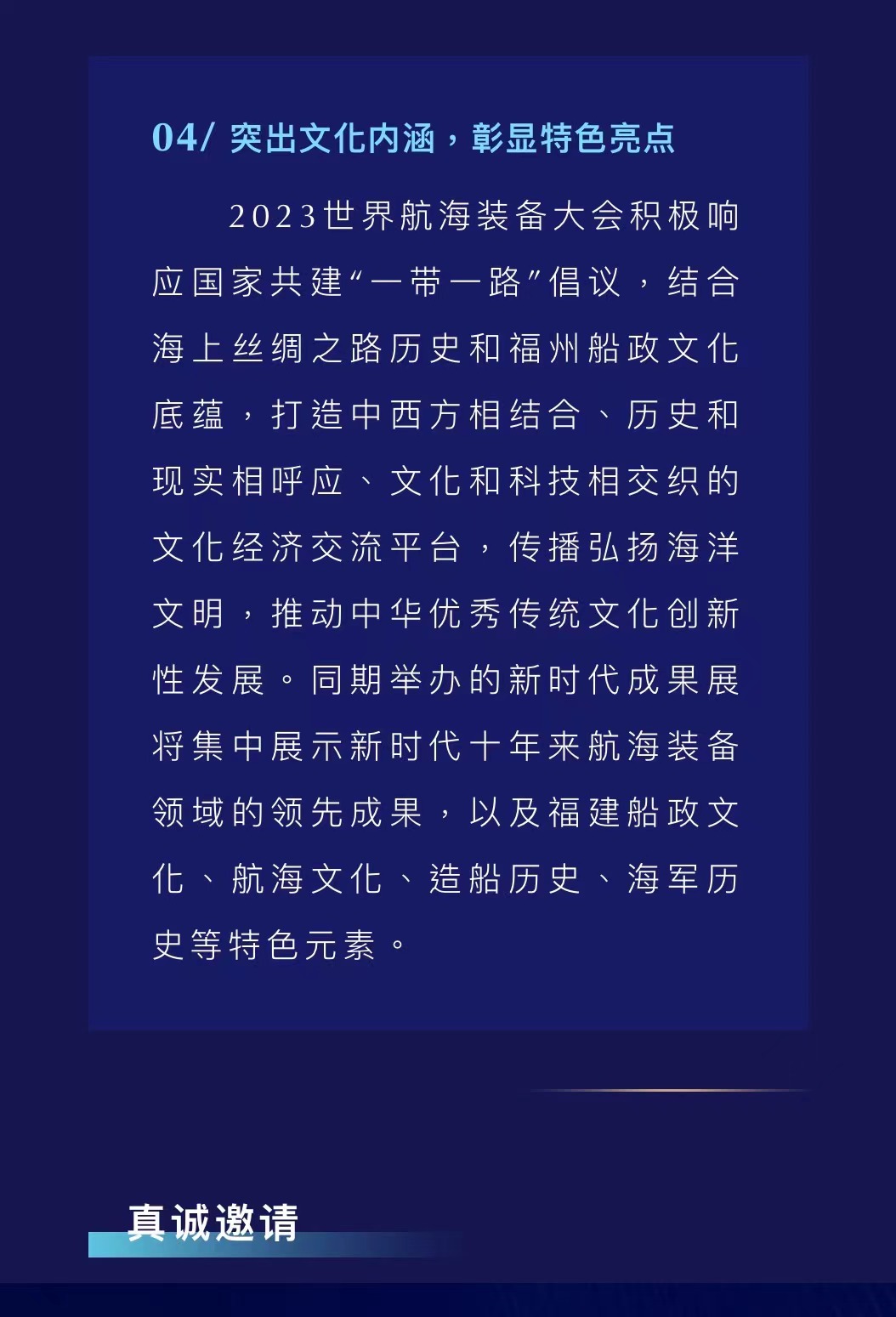 04/ 突出文化内涵，彰显特色亮点

2023世界航海装备大会积极响应国家共建“一带一路”倡议，结合海上丝绸之路历史和福州船政文化底蕴，打造中西方相结合、历史和现实相呼应、文化和科技相交织的文化经济交流平台，传播弘扬海洋文明，推动中华优秀传统文化创新性发展。同期举办的新时代成果展将集中展示新时代十年来航海装备领域的领先成果，以及福建船政文化、航海文化、造船历史、海军历史等特色元素。

真诚邀请